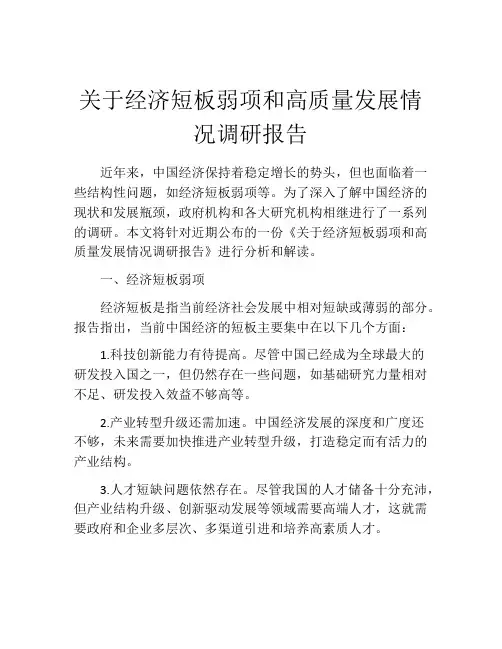 关于经济短板弱项和高质量发展情况调研报告

近年来，中国经济保持着稳定增长的势头，但也面临着一些结构性问题，如经济短板弱项等。为了深入了解中国经济的现状和发展瓶颈，政府机构和各大研究机构相继进行了一系列的调研。本文将针对近期公布的一份《关于经济短板弱项和高质量发展情况调研报告》进行分析和解读。

一、经济短板弱项

经济短板是指当前经济社会发展中相对短缺或薄弱的部分。报告指出，当前中国经济的短板主要集中在以下几个方面：

1.科技创新能力有待提高。尽管中国已经成为全球最大的研发投入国之一，但仍然存在一些问题，如基础研究力量相对不足、研发投入效益不够高等。

2.产业转型升级还需加速。中国经济发展的深度和广度还不够，未来需要加快推进产业转型升级，打造稳定而有活力的产业结构。

3.人才短缺问题依然存在。尽管我国的人才储备十分充沛，但产业结构升级、创新驱动发展等领域需要高端人才，这就需要政府和企业多层次、多渠道引进和培养高素质人才。